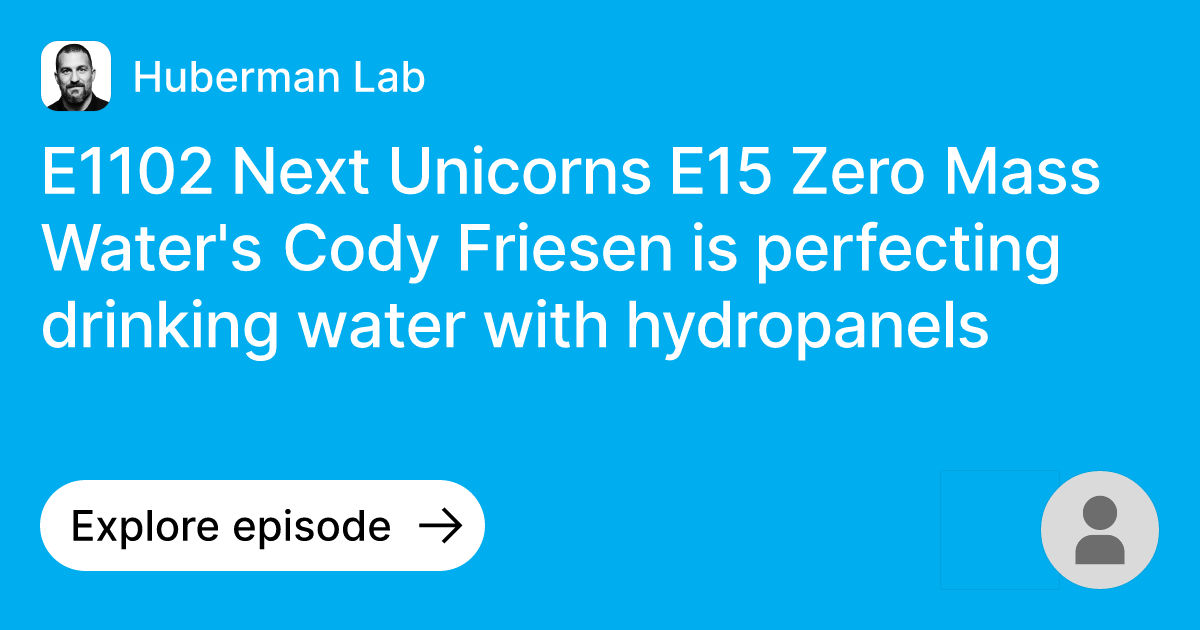 Huberman Lab

E1102 Next Unicorns E15 Zero Mass Water's Cody Friesen is perfecting drinking water with hydropanels

Explore episode →